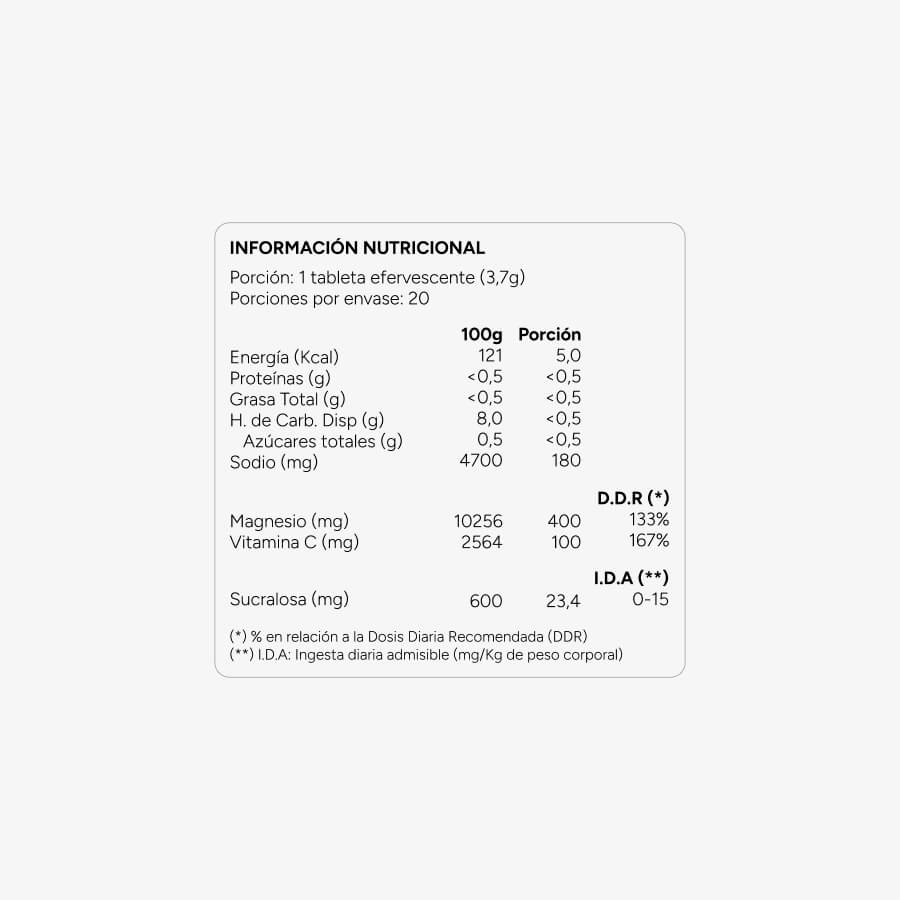 INFORMACIÓN NUTRICIONAL

Porción: 1 tableta efervescente (3,7g)
Porciones por envase: 20

| | 100g | Porción | |
|---|---|---|---|
| Energía (Kcal) | 121 | 5,0 | |
| Proteínas (g) | <0,5 | <0,5 | |
| Grasa Total (g) | <0,5 | <0,5 | |
| H. de Carb. Disp (g) | 8,0 | <0,5 | |
| Azúcares totales (g) | 0,5 | <0,5 | |
| Sodio (mg) | 4700 | 180 | |
| | | | D.D.R (*) |
| Magnesio (mg) | 10256 | 400 | 133% |
| Vitamina C (mg) | 2564 | 100 | 167% |
| | | | I.D.A (**) |
| Sucralosa (mg) | 600 | 23,4 | 0-15 |

(*) % en relación a la Dosis Diaria Recomendada (DDR)
(**) I.D.A: Ingesta diaria admisible (mg/Kg de peso corporal)